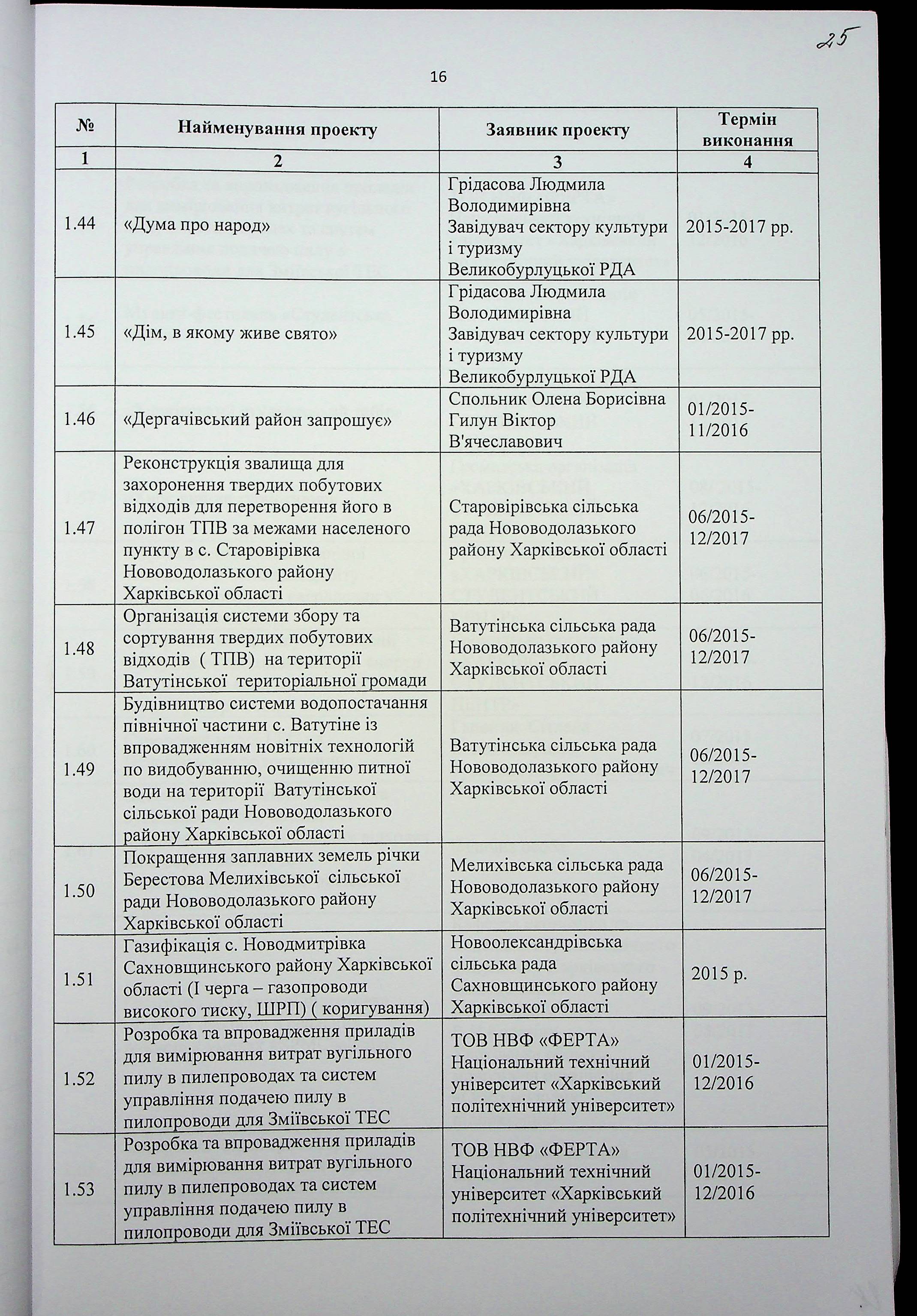 25

16

| № | Найменування проекту | Заявник проекту | Термін виконання |
|---|---|---|---|
| 1 | 2 | 3 | 4 |
| 1.44 | «Дума про народ» | Грідасова Людмила Володимирівна Завідувач сектору культури і туризму Великобурлуцької РДА | 2015-2017 рр. |
| 1.45 | «Дім, в якому живе свято» | Грідасова Людмила Володимирівна Завідувач сектору культури і туризму Великобурлуцької РДА | 2015-2017 рр. |
| 1.46 | «Дергачівський район запрошує» | Спольник Олена Борисівна Гилун Віктор В'ячеславович | 01/2015-11/2016 |
| 1.47 | Реконструкція звалища для захоронення твердих побутових відходів для перетворення його в полігон ТПВ за межами населеного пункту в с. Старовірівка Нововодолазького району Харківської області | Старовірівська сільська рада Нововодолазького району Харківської області | 06/2015-12/2017 |
| 1.48 | Організація системи збору та сортування твердих побутових відходів ( ТПВ) на території Ватутінської територіальної громади | Ватутінська сільська рада Нововодолазького району Харківської області | 06/2015-12/2017 |
| 1.49 | Будівництво системи водопостачання північної частини с. Ватутіне із впровадженням новітніх технологій по видобуванню, очищенню питної води на території Ватутінської сільської ради Нововодолазького району Харківської області | Ватутінська сільська рада Нововодолазького району Харківської області | 06/2015-12/2017 |
| 1.50 | Покращення заплавних земель річки Берестова Мелихівської сільської ради Нововодолазького району Харківської області | Мелихівська сільська рада Нововодолазького району Харківської області | 06/2015-12/2017 |
| 1.51 | Газифікація с. Новодмитрівка Сахновщинського району Харківської області (І черга – газопроводи високого тиску, ШРП) ( коригування) | Новоолександрівська сільська рада Сахновщинського району Харківської області | 2015 р. |
| 1.52 | Розробка та впровадження приладів для вимірювання витрат вугільного пилу в пилепроводах та систем управління подачею пилу в пилопроводи для Зміївської ТЕС | ТОВ НВФ «ФЕРТА» Національний технічний університет «Харківський політехнічний університет» | 01/2015-12/2016 |
| 1.53 | Розробка та впровадження приладів для вимірювання витрат вугільного пилу в пилепроводах та систем управління подачею пилу в пилопроводи для Зміївської ТЕС | ТОВ НВФ «ФЕРТА» Національний технічний університет «Харківський політехнічний університет» | 01/2015-12/2016 |